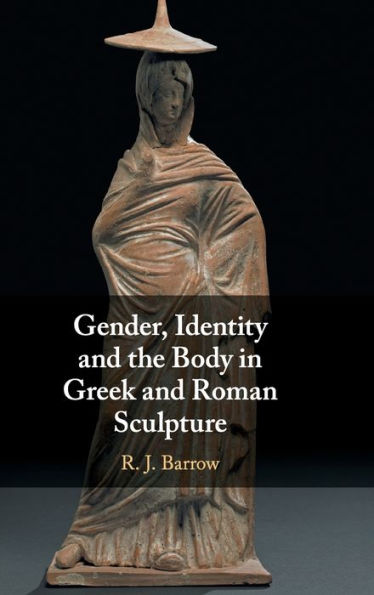 Gender, Identity and the Body in Greek and Roman Sculpture

R. J. Barrow